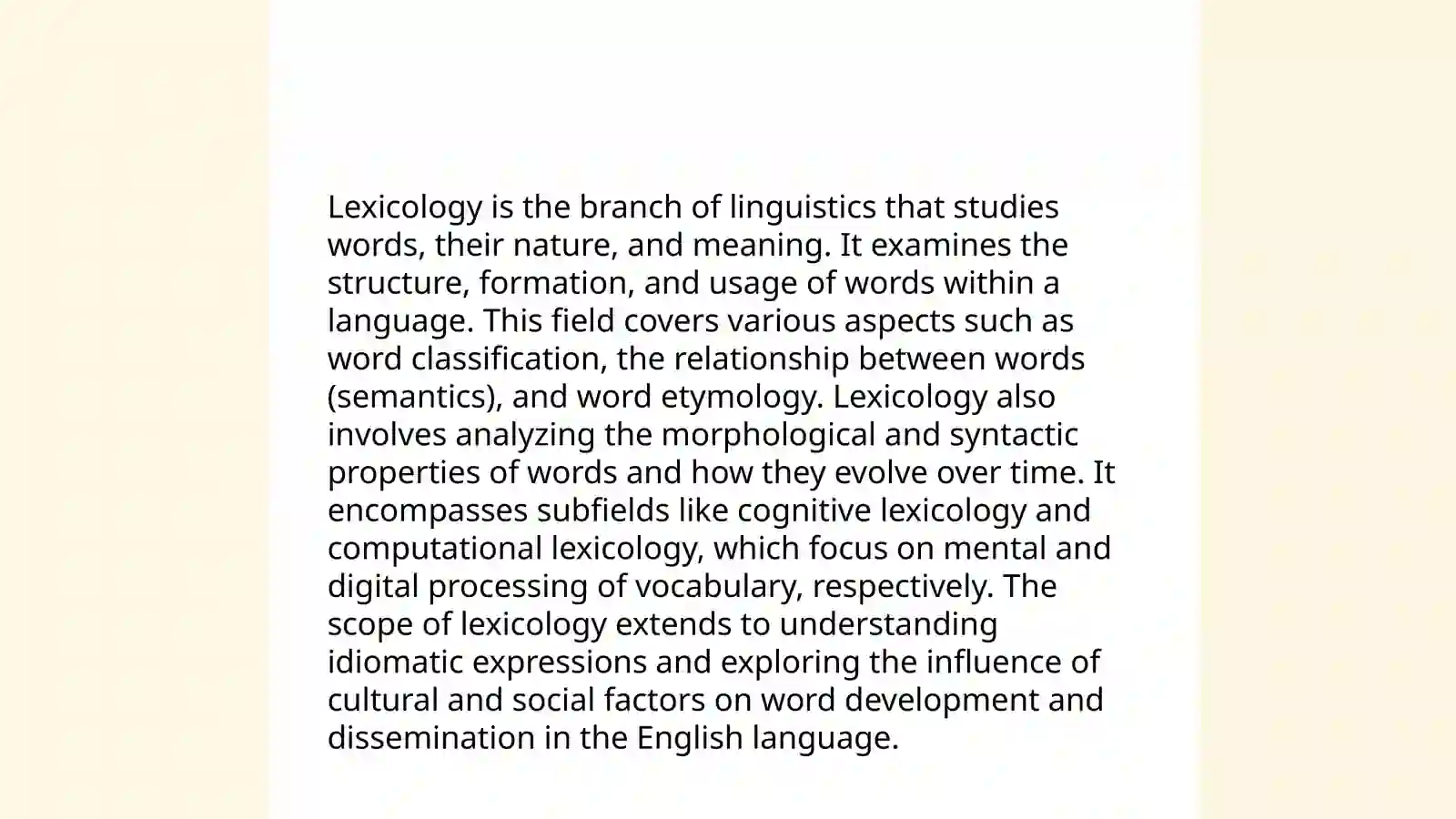 Lexicology is the branch of linguistics that studies words, their nature, and meaning. It examines the structure, formation, and usage of words within a language. This field covers various aspects such as word classification, the relationship between words (semantics), and word etymology. Lexicology also involves analyzing the morphological and syntactic properties of words and how they evolve over time. It encompasses subfields like cognitive lexicology and computational lexicology, which focus on mental and digital processing of vocabulary, respectively. The scope of lexicology extends to understanding idiomatic expressions and exploring the influence of cultural and social factors on word development and dissemination in the English language.